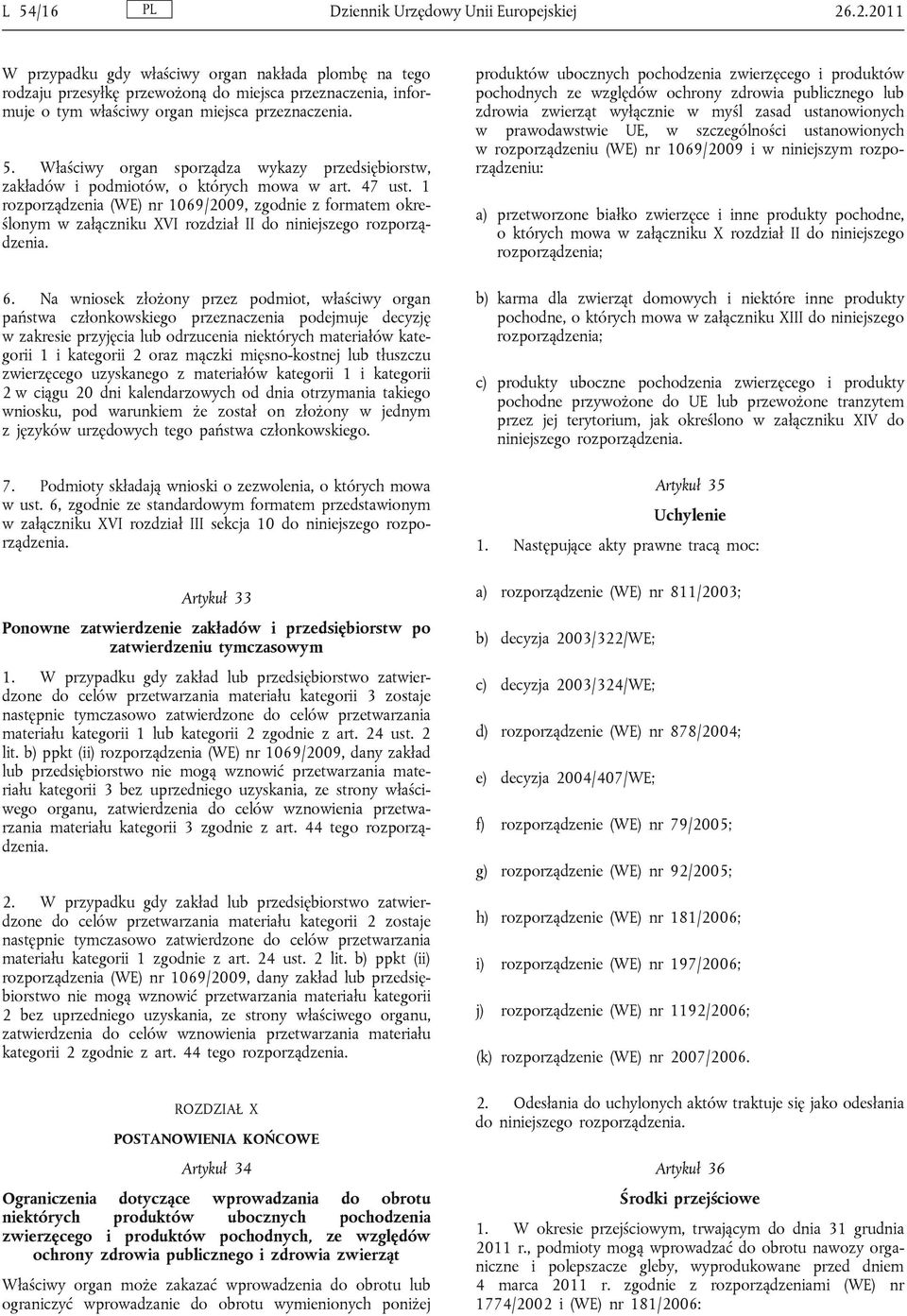 L 54/16 PL Dziennik Urzędowy Unii Europejskiej 26.2.2011

W przypadku gdy właściwy organ nakłada plombę na tego rodzaju przesyłkę przewożoną do miejsca przeznaczenia, informuje o tym właściwy organ miejsca przeznaczenia.

5. Właściwy organ sporządza wykazy przedsiębiorstw, zakładów i podmiotów, o których mowa w art. 47 ust. 1 rozporządzenia (WE) nr 1069/2009, zgodnie z formatem określonym w załączniku XVI rozdział II do niniejszego rozporządzenia.

6. Na wniosek złożony przez podmiot, właściwy organ państwa członkowskiego przeznaczenia podejmuje decyzję w zakresie przyjęcia lub odrzucenia niektórych materiałów kategorii 1 i kategorii 2 oraz mączki mięsno-kostnej lub tłuszczu zwierzęcego uzyskanego z materiałów kategorii 1 i kategorii 2 w ciągu 20 dni kalendarzowych od dnia otrzymania takiego wniosku, pod warunkiem że został on złożony w jednym z języków urzędowych tego państwa członkowskiego.

7. Podmioty składają wnioski o zezwolenia, o których mowa w ust. 6, zgodnie ze standardowym formatem przedstawionym w załączniku XVI rozdział III sekcja 10 do niniejszego rozporządzenia.

Artykuł 33

Ponowne zatwierdzenie zakładów i przedsiębiorstw po zatwierdzeniu tymczasowym

1. W przypadku gdy zakład lub przedsiębiorstwo zatwierdzone do celów przetwarzania materiału kategorii 3 zostaje następnie tymczasowo zatwierdzone do celów przetwarzania materiału kategorii 1 lub kategorii 2 zgodnie z art. 24 ust. 2 lit. b) ppkt (ii) rozporządzenia (WE) nr 1069/2009, dany zakład lub przedsiębiorstwo nie mogą wznowić przetwarzania materiału kategorii 3 bez uprzedniego uzyskania, ze strony właściwego organu, zatwierdzenia do celów wznowienia przetwarzania materiału kategorii 3 zgodnie z art. 44 tego rozporządzenia.

2. W przypadku gdy zakład lub przedsiębiorstwo zatwierdzone do celów przetwarzania materiału kategorii 2 zostaje następnie tymczasowo zatwierdzone do celów przetwarzania materiału kategorii 1 zgodnie z art. 24 ust. 2 lit. b) ppkt (ii) rozporządzenia (WE) nr 1069/2009, dany zakład lub przedsiębiorstwo nie mogą wznowić przetwarzania materiału kategorii 2 bez uprzedniego uzyskania, ze strony właściwego organu, zatwierdzenia do celów wznowienia przetwarzania materiału kategorii 2 zgodnie z art. 44 tego rozporządzenia.

ROZDZIAŁ X

POSTANOWIENIA KOŃCOWE

Artykuł 34

Ograniczenia dotyczące wprowadzania do obrotu niektórych produktów ubocznych pochodzenia zwierzęcego i produktów pochodnych, ze względów ochrony zdrowia publicznego i zdrowia zwierząt

Właściwy organ może zakazać wprowadzania do obrotu lub ograniczyć wprowadzanie do obrotu wymienionych poniżej produktów ubocznych pochodzenia zwierzęcego i produktów pochodnych ze względów ochrony zdrowia publicznego lub zdrowia zwierząt wyłącznie w myśl zasad ustanowionych w prawodawstwie UE, w szczególności ustanowionych w rozporządzeniu (WE) nr 1069/2009 i w niniejszym rozporządzeniu:

a) przetworzone białko zwierzęce i inne produkty pochodne, o których mowa w załączniku X rozdział II do niniejszego rozporządzenia;

b) karma dla zwierząt domowych i niektóre inne produkty pochodne, o których mowa w załączniku XIII do niniejszego rozporządzenia;

c) produkty uboczne pochodzenia zwierzęcego i produkty pochodne przywożone do UE lub przewożone tranzytem przez jej terytorium, jak określono w załączniku XIV do niniejszego rozporządzenia.

Artykuł 35

Uchylenie

1. Następujące akty prawne tracą moc:

a) rozporządzenie (WE) nr 811/2003;

b) decyzja 2003/322/WE;

c) decyzja 2003/324/WE;

d) rozporządzenie (WE) nr 878/2004;

e) decyzja 2004/407/WE;

f) rozporządzenie (WE) nr 79/2005;

g) rozporządzenie (WE) nr 92/2005;

h) rozporządzenie (WE) nr 181/2006;

i) rozporządzenie (WE) nr 197/2006;

j) rozporządzenie (WE) nr 1192/2006;

(k) rozporządzenie (WE) nr 2007/2006.

2. Odesłania do uchylonych aktów traktuje się jako odesłania do niniejszego rozporządzenia.

Artykuł 36

Środki przejściowe

1. W okresie przejściowym, trwającym do dnia 31 grudnia 2011 r., podmioty mogą wprowadzać do obrotu nawozy organiczne i polepszacze gleby, wyprodukowane przed dniem 4 marca 2011 r. zgodnie z rozporządzeniami (WE) nr 1774/2002 i (WE) nr 181/2006: